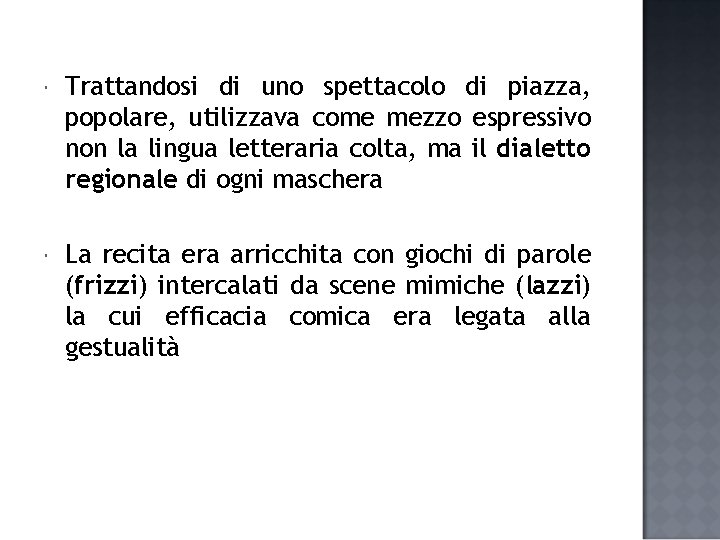 Trattandosi di uno spettacolo di piazza, popolare, utilizzava come mezzo espressivo non la lingua letteraria colta, ma il dialetto regionale di ogni maschera

La recita era arricchita con giochi di parole (frizzi) intercalati da scene mimiche (lazzi) la cui efficacia comica era legata alla gestualità